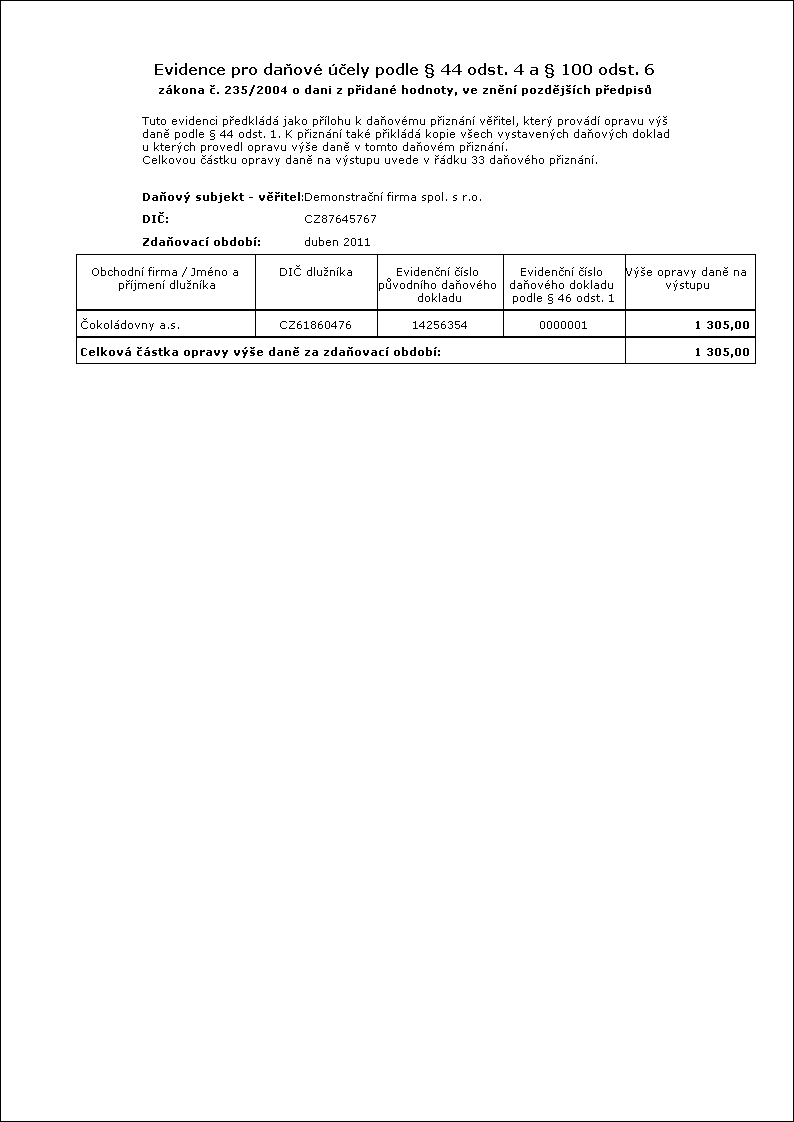 Evidence pro daňové účely podle § 44 odst. 4 a § 100 odst. 6
zákona č. 235/2004 o dani z přidané hodnoty, ve znění pozdějších předpisů

Tuto evidenci předkládá jako přílohu k daňovému přiznání věřitel, který provádí opravu výš daně podle § 44 odst. 1. K přiznání také přikládá kopie všech vystavených daňových doklad u kterých provedl opravu výše daně v tomto daňovém přiznání.
Celkovou částku opravy daně na výstupu uvede v řádku 33 daňového přiznání.

Daňový subjekt - věřitel: Demonstrační firma spol. s r.o.

DIČ: CZ87645767

Zdaňovací období: duben 2011

| Obchodní firma / Jméno a příjmení dlužníka | DIČ dlužníka | Evidenční číslo původního daňového dokladu | Evidenční číslo daňového dokladu podle § 46 odst. 1 | Výše opravy daně na výstupu |
|---|---|---|---|---|
| Čokoládovny a.s. | CZ61860476 | 14256354 | 0000001 | 1 305,00 |
| Celková částka opravy výše daně za zdaňovací období: | | | | 1 305,00 |